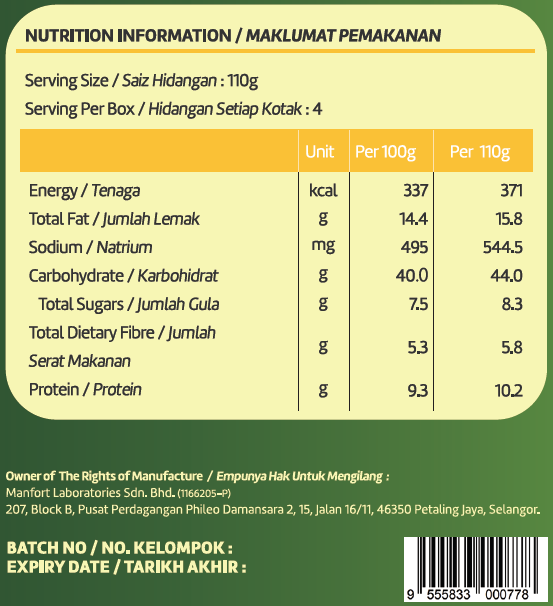 NUTRITION INFORMATION / MAKLUMAT PEMAKANAN

Serving Size / Saiz Hidangan : 110g

Serving Per Box / Hidangan Setiap Kotak : 4

| | Unit | Per 100g | Per 110g |
|---|---|---|---|
| Energy / Tenaga | kcal | 337 | 371 |
| Total Fat / Jumlah Lemak | g | 14.4 | 15.8 |
| Sodium / Natrium | mg | 495 | 544.5 |
| Carbohydrate / Karbohidrat | g | 40.0 | 44.0 |
| Total Sugars / Jumlah Gula | g | 7.5 | 8.3 |
| Total Dietary Fibre / Jumlah Serat Makanan | g | 5.3 | 5.8 |
| Protein / Protein | g | 9.3 | 10.2 |

Owner of The Rights of Manufacture / Empunya Hak Untuk Mengilang :
Manfort Laboratories Sdn. Bhd. (1166205-P)
207, Block B, Pusat Perdagangan Phileo Damansara 2, 15, Jalan 16/11, 46350 Petaling Jaya, Selangor.

BATCH NO / NO. KELOMPOK :
EXPIRY DATE / TARIKH AKHIR :

9 555833 000778